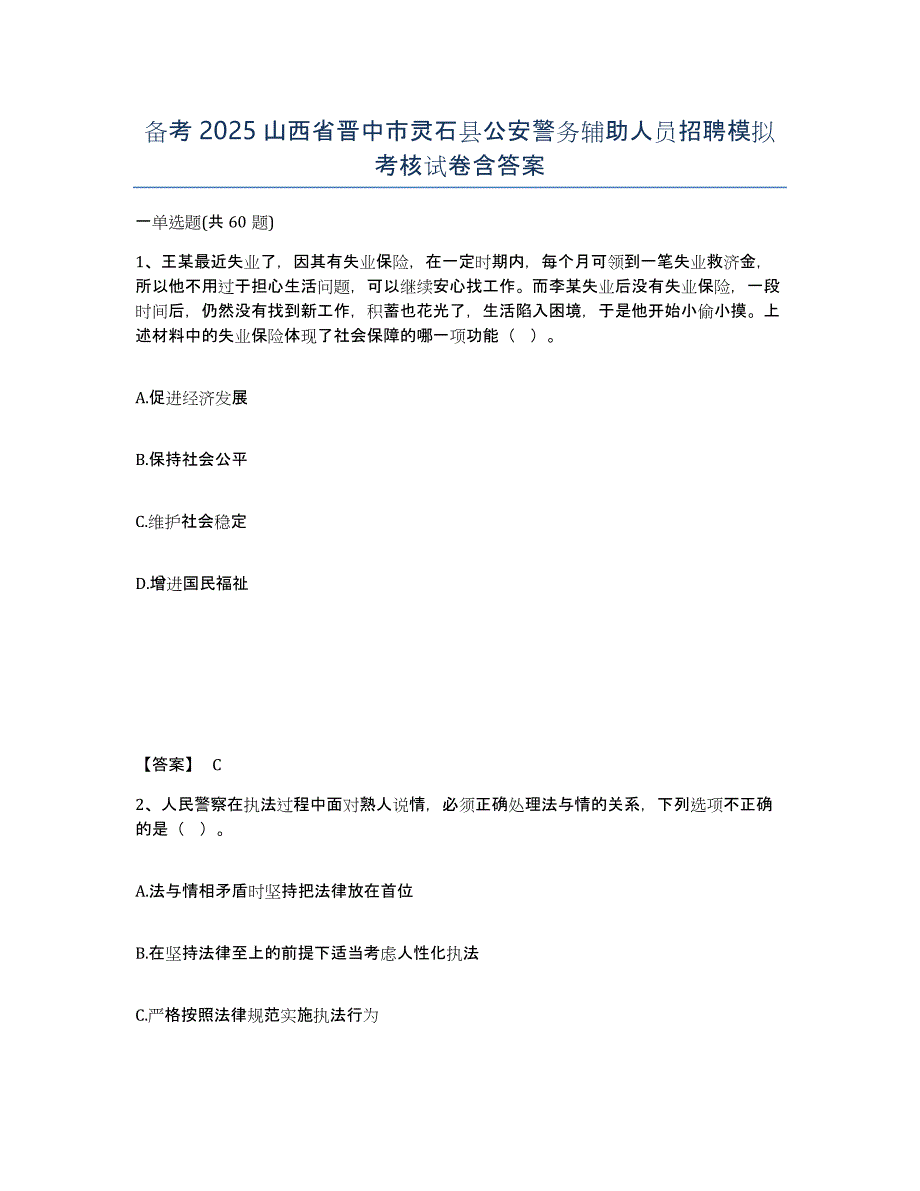 备考 2025 山西省晋中市灵石县公安警务辅助人员招聘模拟考核试卷含答案

一单选题(共 60 题)

1、王某最近失业了，因其有失业保险，在一定时期内，每个月可领到一笔失业救济金，所以他不用过于担心生活问题，可以继续安心找工作。而李某失业后没有失业保险，一段时间后，仍然没有找到新工作，积蓄也花光了，生活陷入困境，于是他开始小偷小摸。上述材料中的失业保险体现了社会保障的哪一项功能（ ）。

A.促进经济发展

B.保持社会公平

C.维护社会稳定

D.增进国民福祉

【答案】 C

2、人民警察在执法过程中面对熟人说情，必须正确处理法与情的关系，下列选项不正确的是（ ）。

A.法与情相矛盾时坚持把法律放在首位

B.在坚持法律至上的前提下适当考虑人性化执法

C.严格按照法律规范实施执法行为